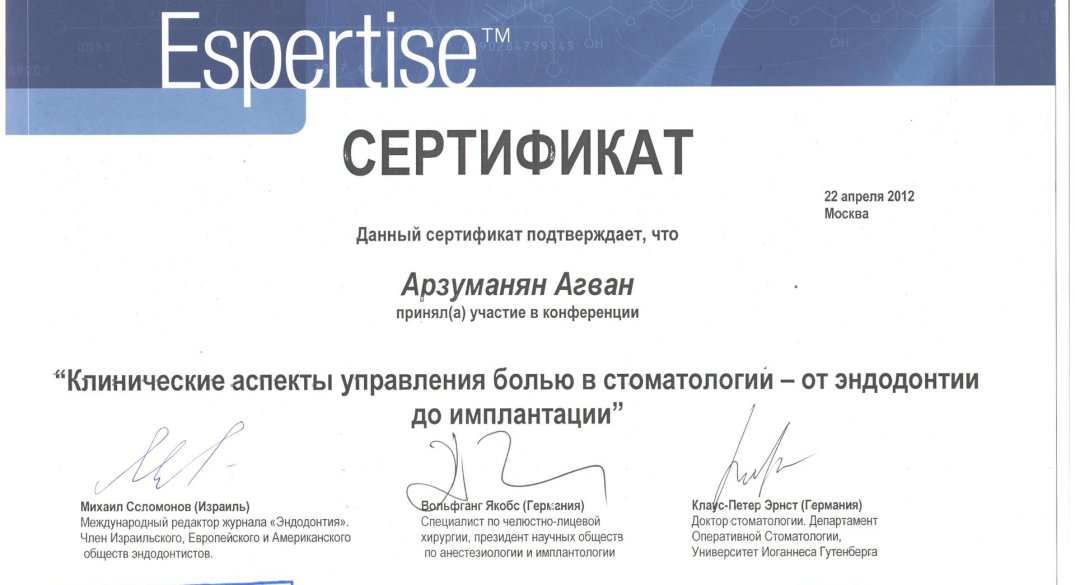 Espertise™

СЕРТИФИКАТ

22 апреля 2012
Москва

Данный сертификат подтверждает, что

Арзуманян Агван
принял(а) участие в конференции

“Клинические аспекты управления болью в стоматологии – от эндодонтии до имплантации”

Михаил Соломонов (Израиль)
Международный редактор журнала «Эндодонтия».
Член Израильского, Европейского и Американского обществ эндодонтистов.

Вольфганг Якобс (Германия)
Специалист по челюстно-лицевой хирургии, президент научных обществ по анестезиологии и имплантологии

Клаус-Петер Эрнст (Германия)
Доктор стоматологии. Департамент Оперативной Стоматологии, Университет Иоганнеса Гутенберга